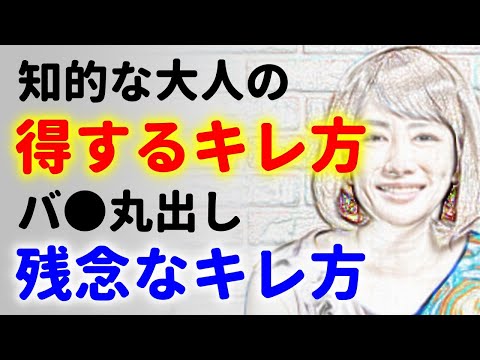 知的な大人の
得するキレ方
バ●丸出し
残念なキレ方